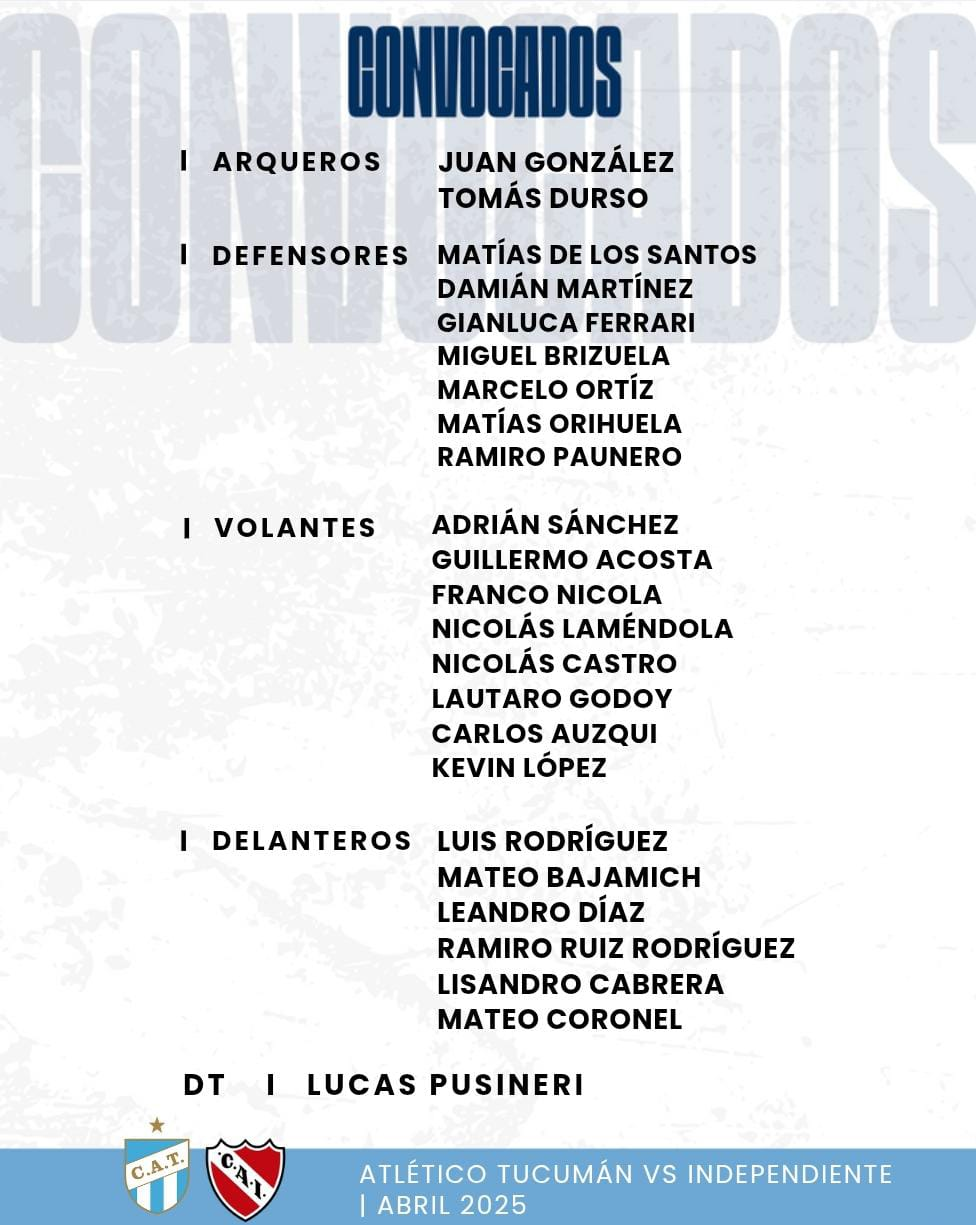 CONVOCADOS

CONVOCADOS

| ARQUEROS JUAN GONZÁLEZ
TOMÁS DURSO

| DEFENSORES MATÍAS DE LOS SANTOS
DAMIÁN MARTÍNEZ
GIANLUCA FERRARI
MIGUEL BRIZUELA
MARCELO ORTÍZ
MATÍAS ORIHUELA
RAMIRO PAUNERO

| VOLANTES ADRIÁN SÁNCHEZ
GUILLERMO ACOSTA
FRANCO NICOLA
NICOLÁS LAMÉNDOLA
NICOLÁS CASTRO
LAUTARO GODOY
CARLOS AUZQUI
KEVIN LÓPEZ

| DELANTEROS LUIS RODRÍGUEZ
MATEO BAJAMICH
LEANDRO DÍAZ
RAMIRO RUIZ RODRÍGUEZ
LISANDRO CABRERA
MATEO CORONEL

DT | LUCAS PUSINERI

C.A.T.

C.A.I.

ATLÉTICO TUCUMÁN VS INDEPENDIENTE
| ABRIL 2025